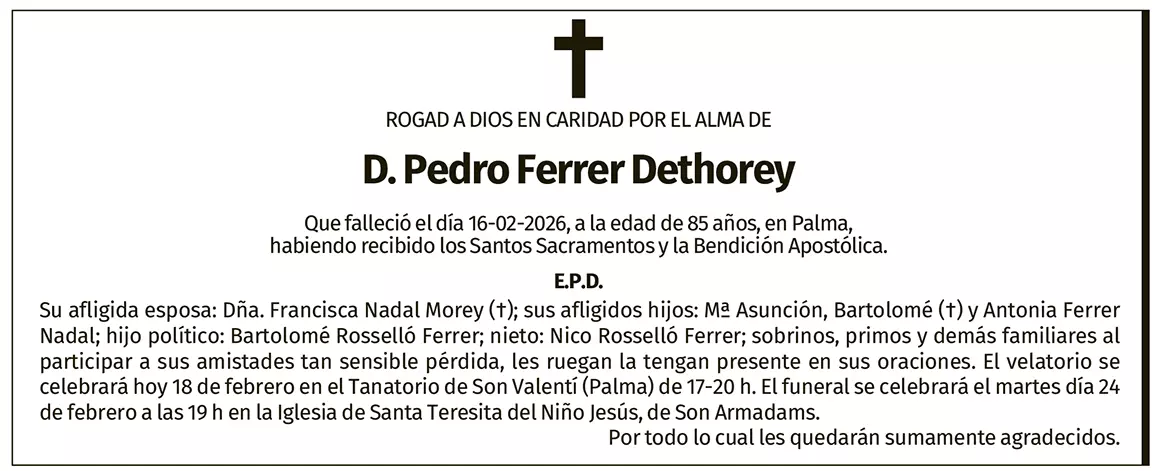 ROGAD A DIOS EN CARIDAD POR EL ALMA DE

D. Pedro Ferrer Dethorey

Que falleció el día 16-02-2026, a la edad de 85 años, en Palma, habiendo recibido los Santos Sacramentos y la Bendición Apostólica.

E.P.D.

Su afligida esposa: Dña. Francisca Nadal Morey (†); sus afligidos hijos: Mª Asunción, Bartolomé (†) y Antonia Ferrer Nadal; hijo político: Bartolomé Rosselló Ferrer; nieto: Nico Rosselló Ferrer; sobrinos, primos y demás familiares al participar a sus amistades tan sensible pérdida, les ruegan la tengan presente en sus oraciones. El velatorio se celebrará hoy 18 de febrero en el Tanatorio de Son Valentí (Palma) de 17-20 h. El funeral se celebrará el martes día 24 de febrero a las 19 h en la Iglesia de Santa Teresita del Niño Jesús, de Son Armadams.

Por todo lo cual les quedarán sumamente agradecidos.